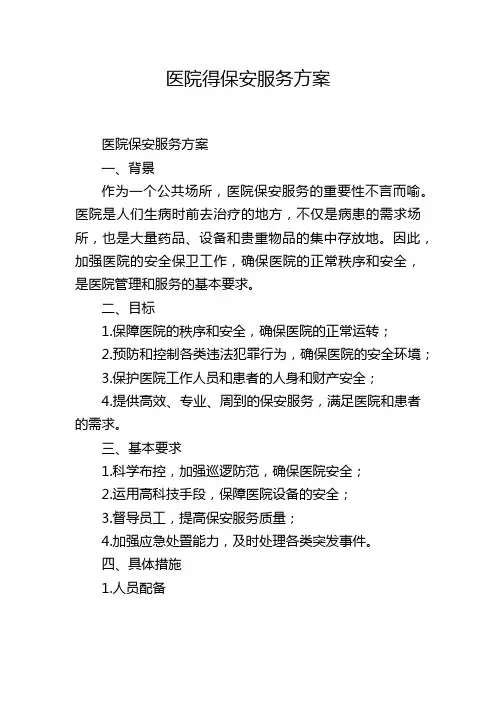 医院得保安服务方案

医院保安服务方案

一、背景

作为一个公共场所，医院保安服务的重要性不言而喻。医院是人们生病时前去治疗的地方，不仅是病患的需求场所，也是大量药品、设备和贵重物品的集中存放地。因此，加强医院的安全保卫工作，确保医院的正常秩序和安全，是医院管理和服务的基本要求。

二、目标

1.保障医院的秩序和安全，确保医院的正常运转；

2.预防和控制各类违法犯罪行为，确保医院的安全环境；

3.保护医院工作人员和患者的人身和财产安全；

4.提供高效、专业、周到的保安服务，满足医院和患者的需求。

三、基本要求

1.科学布控，加强巡逻防范，确保医院安全；

2.运用高科技手段，保障医院设备的安全；

3.督导员工，提高保安服务质量；

4.加强应急处置能力，及时处理各类突发事件。

四、具体措施

1.人员配备